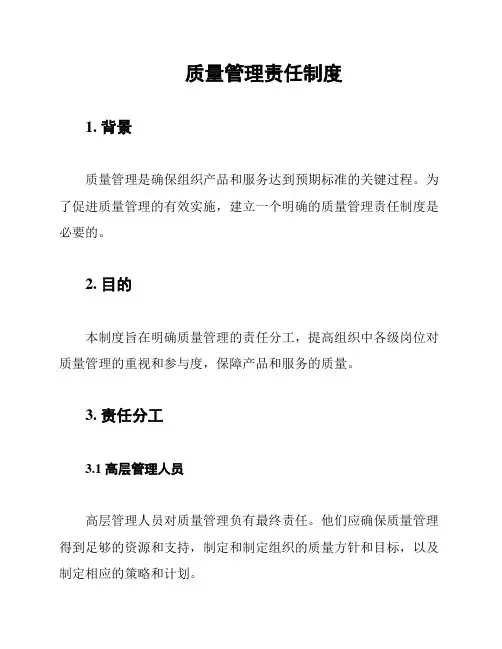 质量管理责任制度

1. 背景

质量管理是确保组织产品和服务达到预期标准的关键过程。为了促进质量管理的有效实施，建立一个明确的质量管理责任制度是必要的。

2. 目的

本制度旨在明确质量管理的责任分工，提高组织中各级岗位对质量管理的重视和参与度，保障产品和服务的质量。

3. 责任分工

3.1 高层管理人员

高层管理人员对质量管理负有最终责任。他们应确保质量管理得到足够的资源和支持，制定和制定组织的质量方针和目标，以及制定相应的策略和计划。